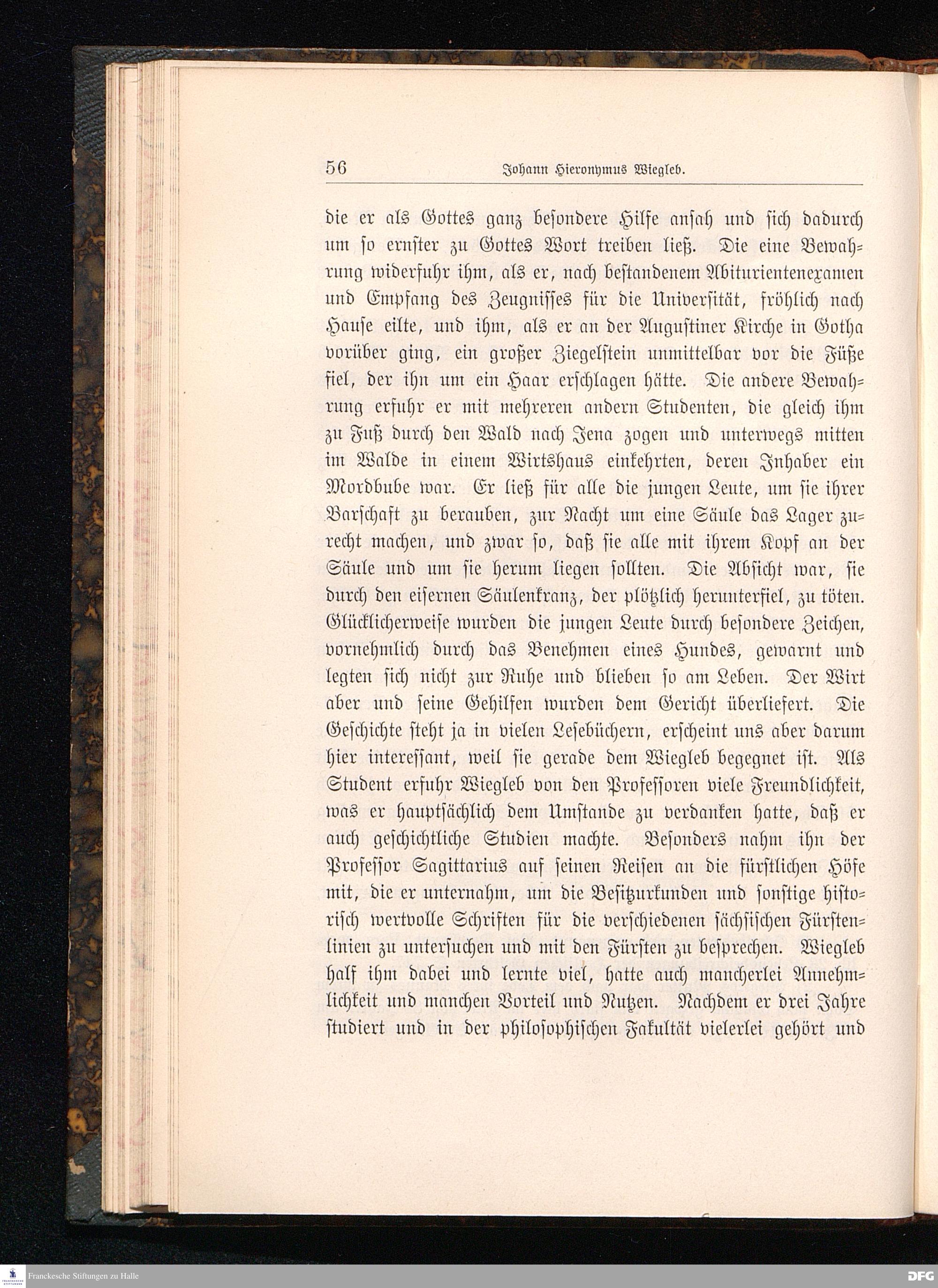 56 Johann Hieronymus Wiegleb.

die er als Gottes ganz besondere Hilfe ansah und sich dadurch um so ernster zu Gottes Wort treiben ließ. Die eine Bewahrung widerfuhr ihm, als er, nach bestandenem Abiturientenexamen und Empfang des Zeugnisses für die Universität, fröhlich nach Hause eilte, und ihm, als er an der Augustiner Kirche in Gotha vorüber ging, ein großer Ziegelstein unmittelbar vor die Füße fiel, der ihn um ein Haar erschlagen hätte. Die andere Bewahrung erfuhr er mit mehreren andern Studenten, die gleich ihm zu Fuß durch den Wald nach Jena zogen und unterwegs mitten im Walde in einem Wirtshaus einkehrten, deren Inhaber ein Mordbube war. Er ließ für alle die jungen Leute, um sie ihrer Barschaft zu berauben, zur Nacht um eine Säule das Lager zurecht machen, und zwar so, daß sie alle mit ihrem Kopf an der Säule und um sie herum liegen sollten. Die Absicht war, sie durch den eisernen Säulenkranz, der plötzlich herunterfiel, zu töten. Glücklicherweise wurden die jungen Leute durch besondere Zeichen, vornehmlich durch das Benehmen eines Hundes, gewarnt und legten sich nicht zur Ruhe und blieben so am Leben. Der Wirt aber und seine Gehilfen wurden dem Gericht überliefert. Die Geschichte steht ja in vielen Lesebüchern, erscheint uns aber darum hier interessant, weil sie gerade dem Wiegleb begegnet ist. Als Student erfuhr Wiegleb von den Professoren viele Freundlichkeit, was er hauptsächlich dem Umstande zu verdanken hatte, daß er auch geschichtliche Studien machte. Besonders nahm ihn der Professor Sagittarius auf seinen Reisen an die fürstlichen Höfe mit, die er unternahm, um die Besitzurkunden und sonstige historisch wertvolle Schriften für die verschiedenen sächsischen Fürstenlinien zu untersuchen und mit den Fürsten zu besprechen. Wiegleb half ihm dabei und lernte viel, hatte auch mancherlei Annehmlichkeit und manchen Vorteil und Nutzen. Nachdem er drei Jahre studiert und in der philosophischen Fakultät vielerlei gehört und

Franckesche Stiftungen zu Halle
DFG